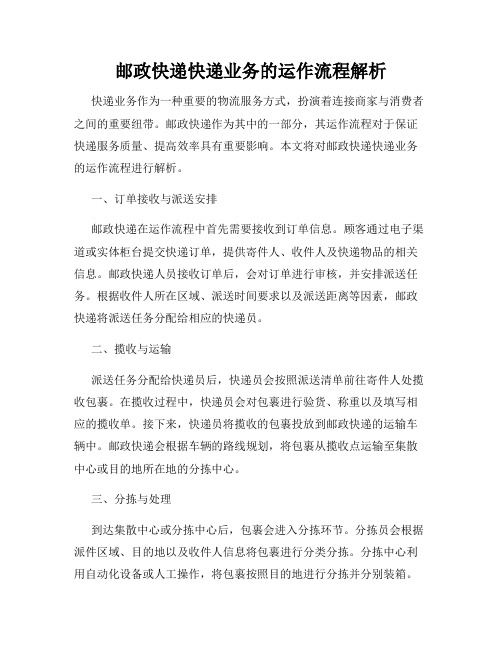 邮政快递快递业务的运作流程解析

快递业务作为一种重要的物流服务方式，扮演着连接商家与消费者之间的重要纽带。邮政快递作为其中的一部分，其运作流程对于保证快递服务质量、提高效率具有重要影响。本文将对邮政快递快递业务的运作流程进行解析。

一、订单接收与派送安排

邮政快递在运作流程中首先需要接收到订单信息。顾客通过电子渠道或实体柜台提交快递订单，提供寄件人、收件人及快递物品的相关信息。邮政快递人员接收订单后，会对订单进行审核，并安排派送任务。根据收件人所在区域、派送时间要求以及派送距离等因素，邮政快递将派送任务分配给相应的快递员。

二、揽收与运输

派送任务分配给快递员后，快递员会按照派送清单前往寄件人处揽收包裹。在揽收过程中，快递员会对包裹进行验货、称重以及填写相应的揽收单。接下来，快递员将揽收的包裹投放到邮政快递的运输车辆中。邮政快递会根据车辆的路线规划，将包裹从揽收点运输至集散中心或目的地所在地的分拣中心。

三、分拣与处理

到达集散中心或分拣中心后，包裹会进入分拣环节。分拣员会根据派件区域、目的地以及收件人信息将包裹进行分类分拣。分拣中心利用自动化设备或人工操作，将包裹按照目的地进行分拣并分别装箱。